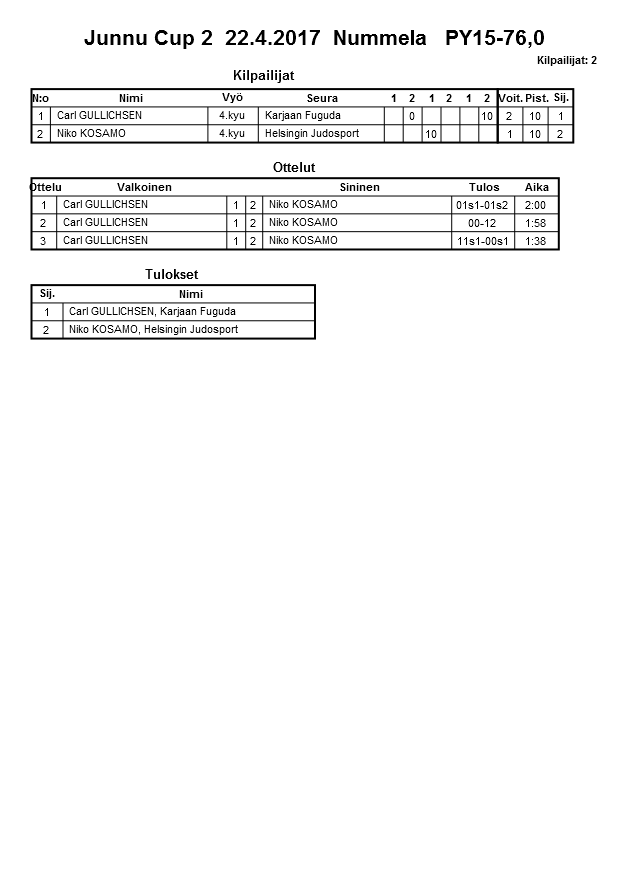 Junnu Cup 2 22.4.2017 Nummela PY15-76,0

Kilpailijat: 2

Kilpailijat

| N:o | Nimi | Vyö | Seura | 1 | 2 | 1 | 2 | 1 | 2 | Voit. | Pist. | Sij. |
|---|---|---|---|---|---|---|---|---|---|---|---|---|
| 1 | Carl GULLICHSEN | 4.kyu | Karjaan Fuguda | | 0 | | | | 10 | 2 | 10 | 1 |
| 2 | Niko KOSAMO | 4.kyu | Helsingin Judosport | | | 10 | | | | 1 | 10 | 2 |

Ottelut

| Ottelu | Valkoinen | | | Sininen | Tulos | Aika |
|---|---|---|---|---|---|---|
| 1 | Carl GULLICHSEN | 1 | 2 | Niko KOSAMO | 01s1-01s2 | 2:00 |
| 2 | Carl GULLICHSEN | 1 | 2 | Niko KOSAMO | 00-12 | 1:58 |
| 3 | Carl GULLICHSEN | 1 | 2 | Niko KOSAMO | 11s1-00s1 | 1:38 |

Tulokset

| Sij. | Nimi |
|---|---|
| 1 | Carl GULLICHSEN, Karjaan Fuguda |
| 2 | Niko KOSAMO, Helsingin Judosport |